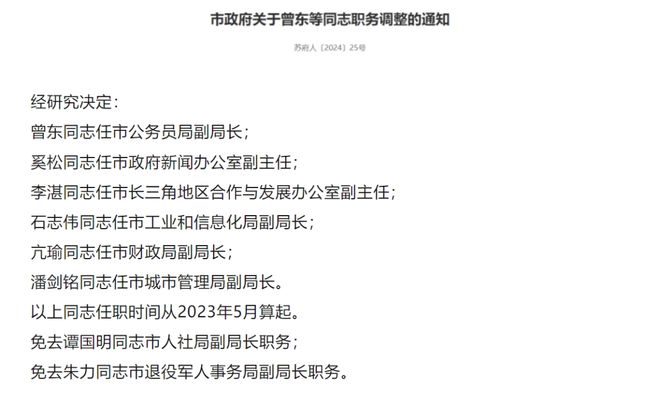 市政府关于曾东等同志职务调整的通知

苏府人〔2024〕25号

经研究决定：

曾东同志任市公务员局副局长；

奚松同志任市政府新闻办公室副主任；

李湛同志任市长三角地区合作与发展办公室副主任；

石志伟同志任市工业和信息化局副局长；

亢瑜同志任市财政局副局长；

潘剑铭同志任市城市管理局副局长。

以上同志任职时间从2023年5月算起。

免去谭国明同志市人社局副局长职务；

免去朱力同志市退役军人事务局副局长职务。